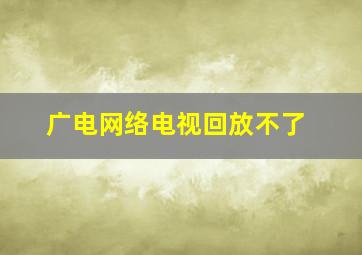 广电网络电视回放不了